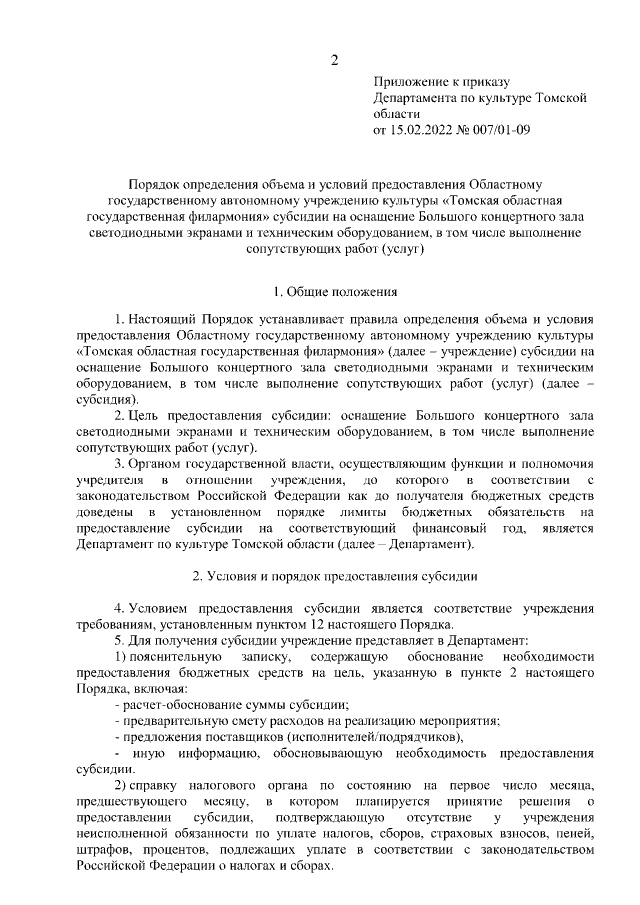 2

Приложение к приказу Департамента по культуре Томской области от 15.02.2022 № 007/01-09

Порядок определения объема и условий предоставления Областному государственному автономному учреждению культуры «Томская областная государственная филармония» субсидии на оснащение Большого концертного зала светодиодными экранами и техническим оборудованием, в том числе выполнение сопутствующих работ (услуг)

1. Общие положения

1. Настоящий Порядок устанавливает правила определения объема и условия предоставления Областному государственному автономному учреждению культуры «Томская областная государственная филармония» (далее – учреждение) субсидии на оснащение Большого концертного зала светодиодными экранами и техническим оборудованием, в том числе выполнение сопутствующих работ (услуг) (далее – субсидия).

2. Цель предоставления субсидии: оснащение Большого концертного зала светодиодными экранами и техническим оборудованием, в том числе выполнение сопутствующих работ (услуг).

3. Органом государственной власти, осуществляющим функции и полномочия учредителя в отношении учреждения, до которого в соответствии с законодательством Российской Федерации как до получателя бюджетных средств доведены в установленном порядке лимиты бюджетных обязательств на предоставление субсидии на соответствующий финансовый год, является Департамент по культуре Томской области (далее – Департамент).

2. Условия и порядок предоставления субсидии

4. Условием предоставления субсидии является соответствие учреждения требованиям, установленным пунктом 12 настоящего Порядка.

5. Для получения субсидии учреждение представляет в Департамент:

1) пояснительную записку, содержащую обоснование необходимости предоставления бюджетных средств на цель, указанную в пункте 2 настоящего Порядка, включая:

- расчет-обоснование суммы субсидии;

- предварительную смету расходов на реализацию мероприятия;

- предложения поставщиков (исполнителей/подрядчиков),

- иную информацию, обосновывающую необходимость предоставления субсидии.

2) справку налогового органа по состоянию на первое число месяца, предшествующего месяцу, в котором планируется принятие решения о предоставлении субсидии, подтверждающую отсутствие у учреждения неисполненной обязанности по уплате налогов, сборов, страховых взносов, пеней, штрафов, процентов, подлежащих уплате в соответствии с законодательством Российской Федерации о налогах и сборах.